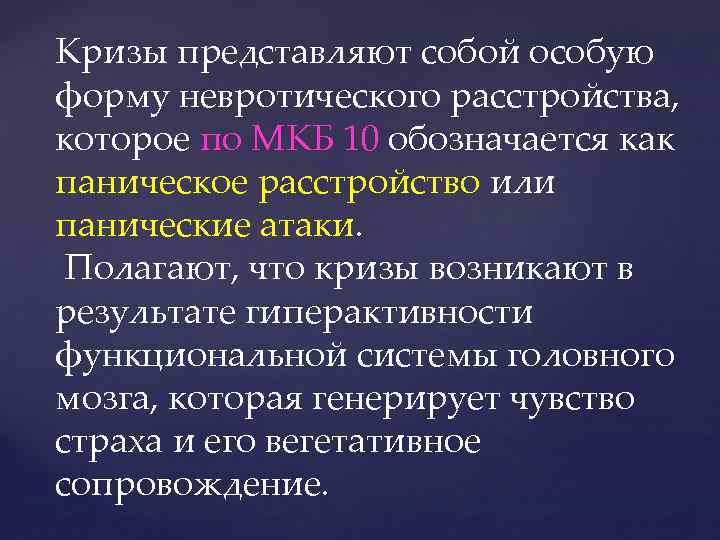 Кризы представляют собой особую форму невротического расстройства, которое по МКБ 10 обозначается как паническое расстройство или панические атаки.

Полагают, что кризы возникают в результате гиперактивности функциональной системы головного мозга, которая генерирует чувство страха и его вегетативное сопровождение.